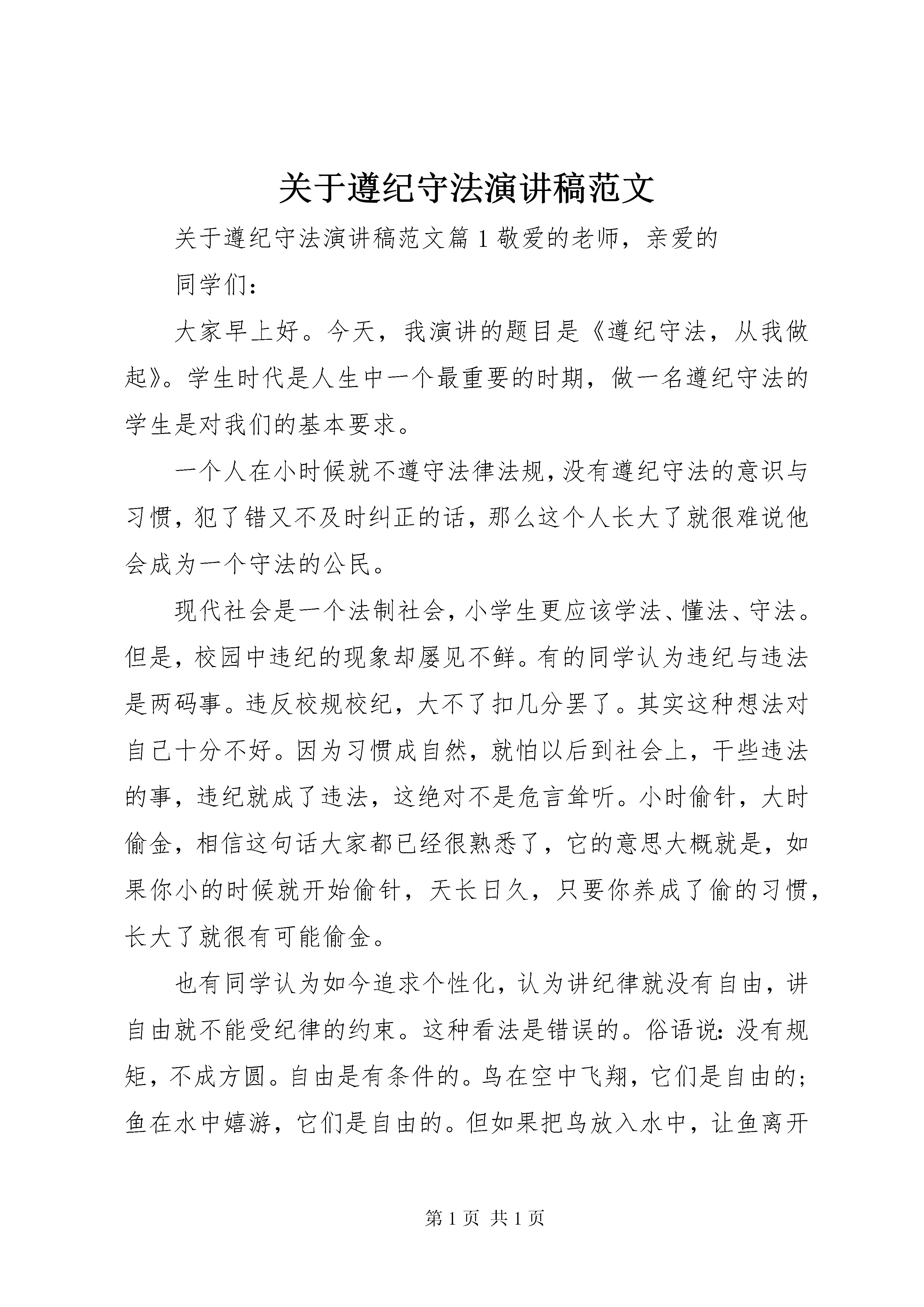 关于遵纪守法演讲稿范文

关于遵纪守法演讲稿范文篇1敬爱的老师，亲爱的

同学们：

大家早上好。今天，我演讲的题目是《遵纪守法，从我做起》。学生时代是人生中一个最重要的时期，做一名遵纪守法的学生是对我们的基本要求。

一个人在小时候就不遵守法律法规，没有遵纪守法的意识与习惯，犯了错又不及时纠正的话，那么这个人长大了就很难说他会成为一个守法的公民。

现代社会是一个法制社会，小学生更应该学法、懂法、守法。但是，校园中违纪的现象却屡见不鲜。有的同学认为违纪与违法是两码事。违反校规校纪，大不了扣几分罢了。其实这种想法对自己十分不好。因为习惯成自然，就怕以后到社会上，干些违法的事，违纪就成了违法，这绝对不是危言耸听。小时偷针，大时偷金，相信这句话大家都已经很熟悉了，它的意思大概就是，如果你小的时候就开始偷针，天长日久，只要你养成了偷的习惯，长大了就很有可能偷金。

也有同学认为如今追求个性化，认为讲纪律就没有自由，讲自由就不能受纪律的约束。这种看法是错误的。俗语说：没有规矩，不成方圆。自由是有条件的。鸟在空中飞翔，它们是自由的；鱼在水中嬉游，它们是自由的。但如果把鸟放入水中，让鱼离开

第1页 共1页